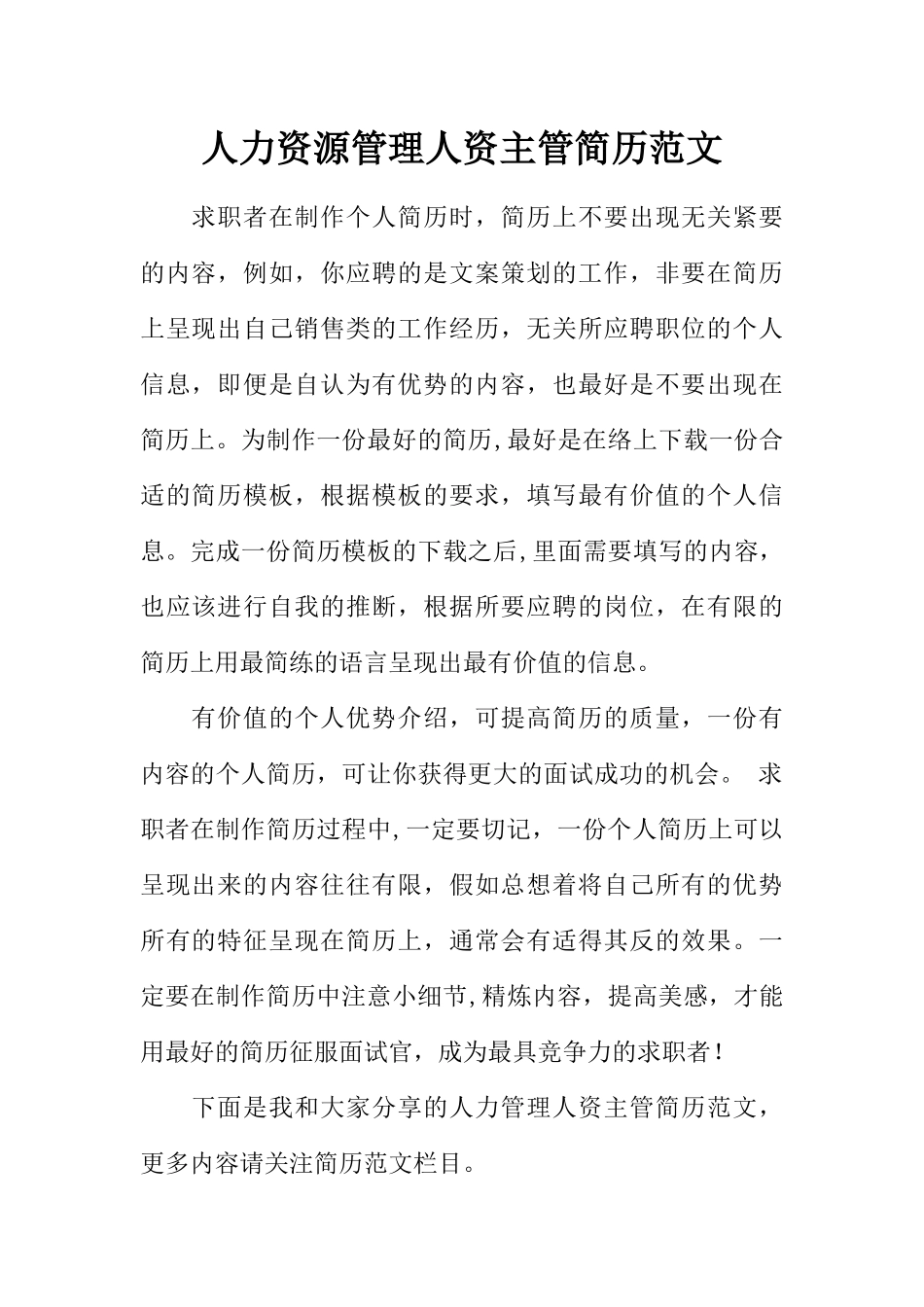 人力资源管理人资主管简历范文

求职者在制作个人简历时，简历上不要出现无关紧要的内容，例如，你应聘的是文案策划的工作，非要在简历上呈现出自己销售类的工作经历，无关所应聘职位的个人信息，即便是自认为有优势的内容，也最好是不要出现在简历上。为制作一份最好的简历,最好是在络上下载一份合适的简历模板，根据模板的要求，填写最有价值的个人信息。完成一份简历模板的下载之后,里面需要填写的内容，也应该进行自我的推断，根据所要应聘的岗位，在有限的简历上用最简练的语言呈现出最有价值的信息。

有价值的个人优势介绍，可提高简历的质量，一份有内容的个人简历，可让你获得更大的面试成功的机会。 求职者在制作简历过程中,一定要切记，一份个人简历上可以呈现出来的内容往往有限，假如总想着将自己所有的优势所有的特征呈现在简历上，通常会有适得其反的效果。一定要在制作简历中注意小细节,精炼内容，提高美感，才能用最好的简历征服面试官，成为最具竞争力的求职者！

下面是我和大家分享的人力管理人资主管简历范文，更多内容请关注简历范文栏目。